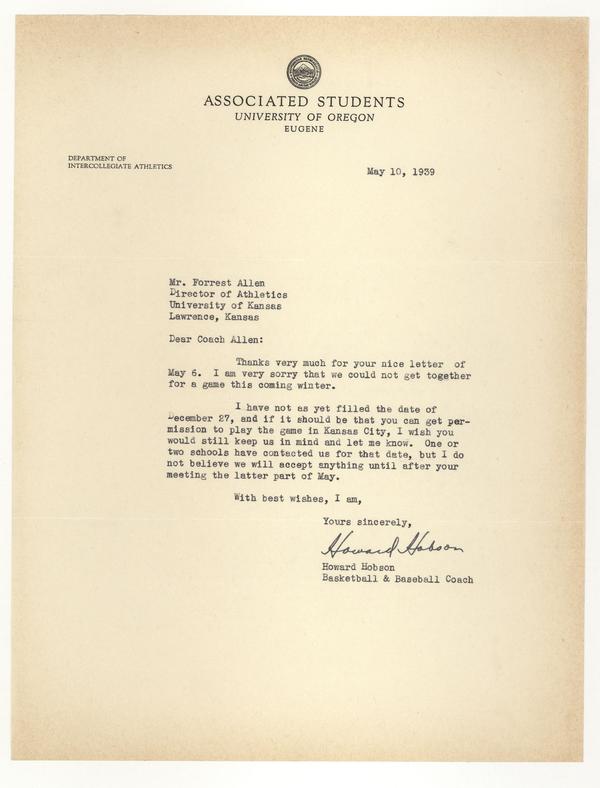 ASSOCIATED STUDENTS
UNIVERSITY OF OREGON
EUGENE

DEPARTMENT OF
INTERCOLLEGIATE ATHLETICS

May 10, 1939

Mr. Forrest Allen
Director of Athletics
University of Kansas
Lawrence, Kansas

Dear Coach Allen:

Thanks very much for your nice letter of May 6. I am very sorry that we could not get together for a game this coming winter.

I have not as yet filled the date of December 27, and if it should be that you can get permission to play the game in Kansas City, I wish you would still keep us in mind and let me know. One or two schools have contacted us for that date, but I do not believe we will accept anything until after your meeting the latter part of May.

With best wishes, I am,

Yours sincerely,

Howard Hobson

Howard Hobson
Basketball & Baseball Coach